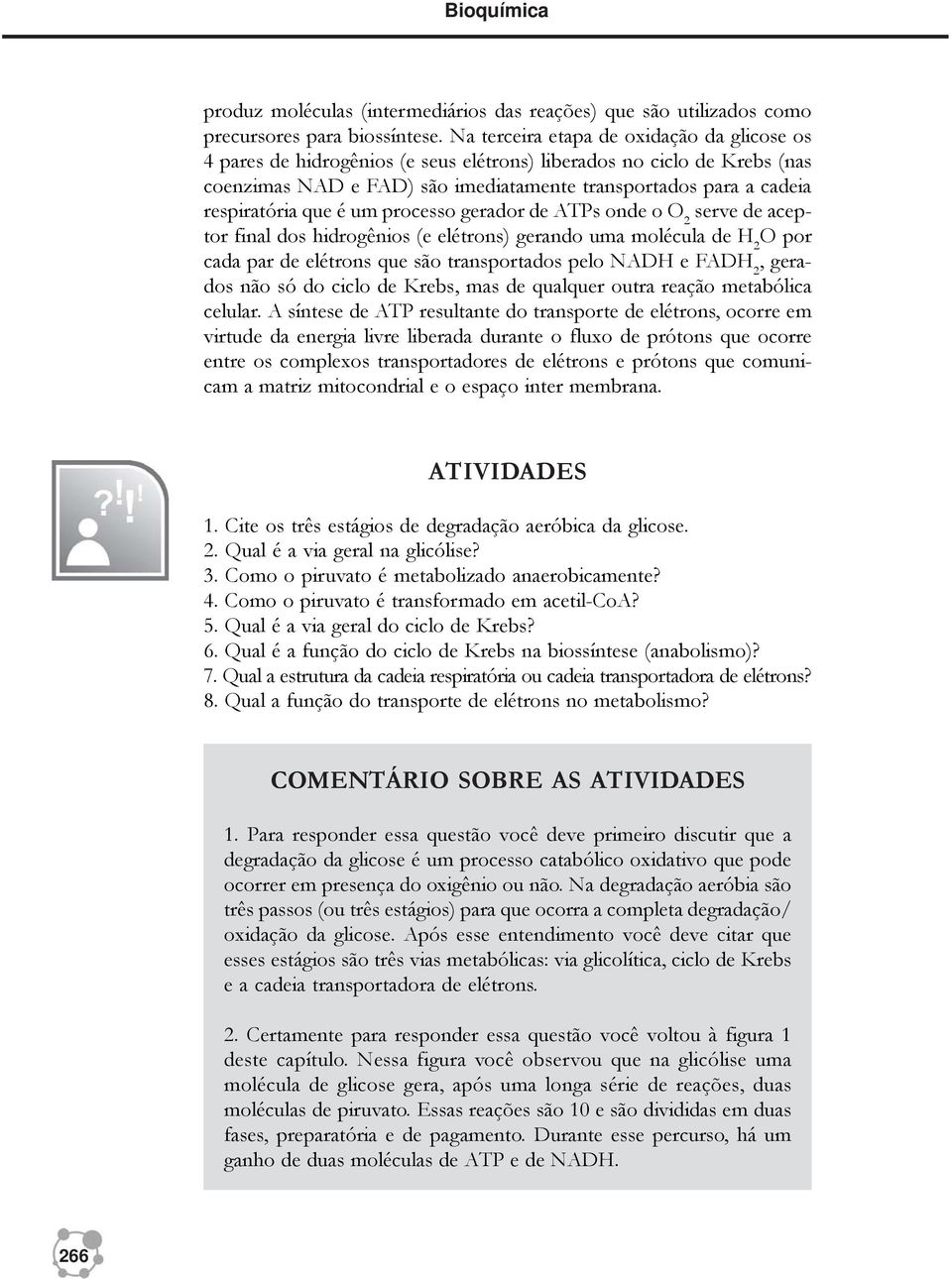 Bioquímica

produz moléculas (intermediários das reações) que são utilizados como precursores para biossíntese. Na terceira etapa de oxidação da glicose os 4 pares de hidrogênios (e seus elétrons) liberados no ciclo de Krebs (nas coenzimas NAD e FAD) são imediatamente transportados para a cadeia respiratória que é um processo gerador de ATPs onde o $O_2$ serve de aceptor final dos hidrogênios (e elétrons) gerando uma molécula de $H_2O$ por cada par de elétrons que são transportados pelo NADH e $FADH_2$, gerados não só do ciclo de Krebs, mas de qualquer outra reação metabólica celular. A síntese de ATP resultante do transporte de elétrons, ocorre em virtude da energia livre liberada durante o fluxo de prótons que ocorre entre os complexos transportadores de elétrons e prótons que comunicam a matriz mitocondrial e o espaço inter membrana.

?!!

ATIVIDADES

1. Cite os três estágios de degradação aeróbica da glicose.
2. Qual é a via geral na glicólise?
3. Como o piruvato é metabolizado anaerobicamente?
4. Como o piruvato é transformado em acetil-CoA?
5. Qual é a via geral do ciclo de Krebs?
6. Qual é a função do ciclo de Krebs na biossíntese (anabolismo)?
7. Qual a estrutura da cadeia respiratória ou cadeia transportadora de elétrons?
8. Qual a função do transporte de elétrons no metabolismo?

COMENTÁRIO SOBRE AS ATIVIDADES

1. Para responder essa questão você deve primeiro discutir que a degradação da glicose é um processo catabólico oxidativo que pode ocorrer em presença do oxigênio ou não. Na degradação aeróbia são três passos (ou três estágios) para que ocorra a completa degradação/oxidação da glicose. Após esse entendimento você deve citar que esses estágios são três vias metabólicas: via glicolítica, ciclo de Krebs e a cadeia transportadora de elétrons.

2. Certamente para responder essa questão você voltou à figura 1 deste capítulo. Nessa figura você observou que na glicólise uma molécula de glicose gera, após uma longa série de reações, duas moléculas de piruvato. Essas reações são 10 e são divididas em duas fases, preparatória e de pagamento. Durante esse percurso, há um ganho de duas moléculas de ATP e de NADH.

266